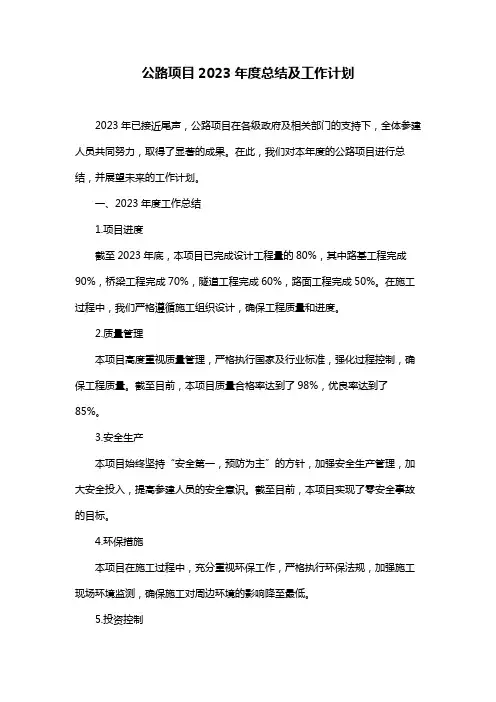 公路项目 2023 年度总结及工作计划

2023 年已接近尾声，公路项目在各级政府及相关部门的支持下，全体参建人员共同努力，取得了显著的成果。在此，我们对本年度的公路项目进行总结，并展望未来的工作计划。

一、2023 年度工作总结

1.项目进度

截至 2023 年底，本项目已完成设计工程量的 80%，其中路基工程完成 90%，桥梁工程完成 70%，隧道工程完成 60%，路面工程完成 50%。在施工过程中，我们严格遵循施工组织设计，确保工程质量和进度。

2.质量管理

本项目高度重视质量管理，严格执行国家及行业标准，强化过程控制，确保工程质量。截至目前，本项目质量合格率达到了 98%，优良率达到了 85%。

3.安全生产

本项目始终坚持“安全第一，预防为主”的方针，加强安全生产管理，加大安全投入，提高参建人员的安全意识。截至目前，本项目实现了零安全事故的目标。

4.环保措施

本项目在施工过程中，充分重视环保工作，严格执行环保法规，加强施工现场环境监测，确保施工对周边环境的影响降至最低。

5.投资控制